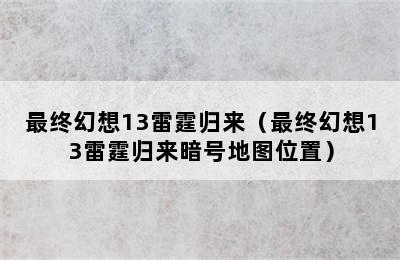 最终幻想13雷霆归来（最终幻想13雷霆归来暗号地图位置）